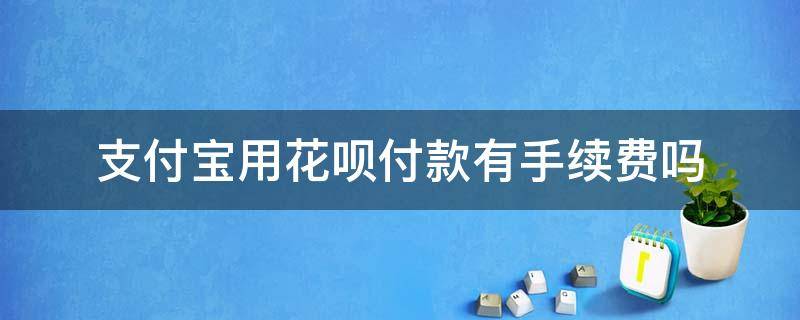 支付宝用花呗付款有手续费吗